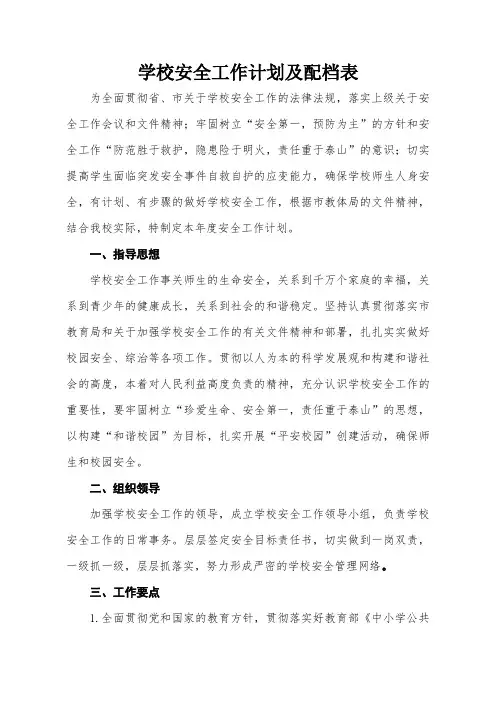 学校安全工作计划及配档表

为全面贯彻省、市关于学校安全工作的法律法规，落实上级关于安全工作会议和文件精神；牢固树立“安全第一，预防为主”的方针和安全工作“防范胜于救护，隐患险于明火，责任重于泰山”的意识；切实提高学生面临突发安全事件自救自护的应变能力，确保学校师生人身安全，有计划、有步骤的做好学校安全工作，根据市教体局的文件精神，结合我校实际，特制定本年度安全工作计划。

一、指导思想

学校安全工作事关师生的生命安全，关系到千万个家庭的幸福，关系到青少年的健康成长，关系到社会的和谐稳定。坚持认真贯彻落实市教育局和关于加强学校安全工作的有关文件精神和部署，扎扎实实做好校园安全、综治等各项工作。贯彻以人为本的科学发展观和构建和谐社会的高度，本着对人民利益高度负责的精神，充分认识学校安全工作的重要性，要牢固树立“珍爱生命、安全第一，责任重于泰山”的思想，以构建“和谐校园”为目标，扎实开展“平安校园”创建活动，确保师生和校园安全。

二、组织领导

加强学校安全工作的领导，成立学校安全工作领导小组，负责学校安全工作的日常事务。层层签定安全目标责任书，切实做到一岗双责，一级抓一级，层层抓落实，努力形成严密的学校安全管理网络。

三、工作要点

1.全面贯彻党和国家的教育方针，贯彻落实好教育部《中小学公共